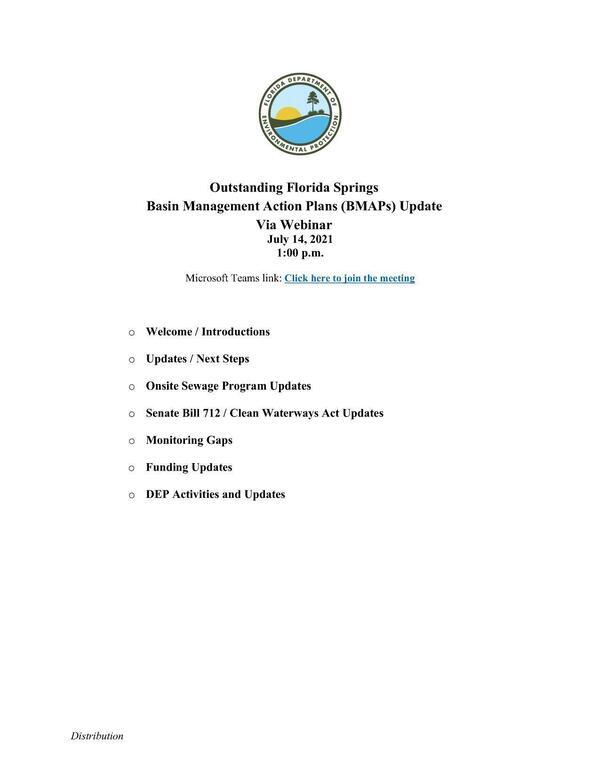 FLORIDA DEPARTMENT OF ENVIRONMENTAL PROTECTION

Outstanding Florida Springs
Basin Management Action Plans (BMAPs) Update
Via Webinar
July 14, 2021
1:00 p.m.

Microsoft Teams link: Click here to join the meeting

o Welcome / Introductions

o Updates / Next Steps

o Onsite Sewage Program Updates

o Senate Bill 712 / Clean Waterways Act Updates

o Monitoring Gaps

o Funding Updates

o DEP Activities and Updates

Distribution